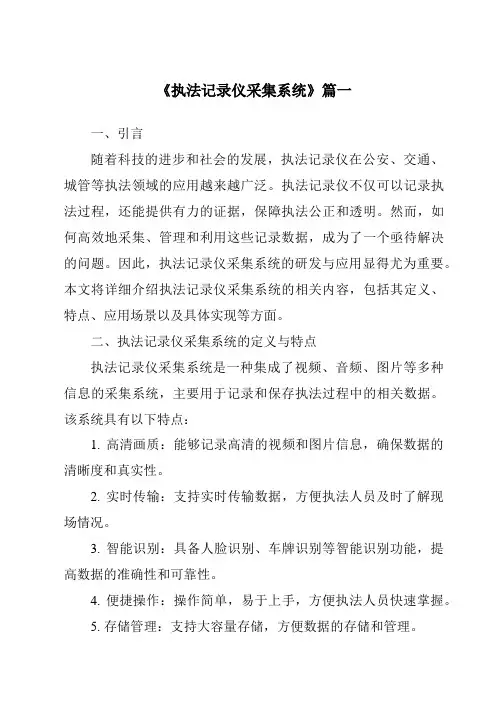 《执法记录仪采集系统》篇一

一、引言

随着科技的进步和社会的发展，执法记录仪在公安、交通、城管等执法领域的应用越来越广泛。执法记录仪不仅可以记录执法过程，还能提供有力的证据，保障执法公正和透明。然而，如何高效地采集、管理和利用这些记录数据，成为了一个亟待解决的问题。因此，执法记录仪采集系统的研发与应用显得尤为重要。本文将详细介绍执法记录仪采集系统的相关内容，包括其定义、特点、应用场景以及具体实现等方面。

二、执法记录仪采集系统的定义与特点

执法记录仪采集系统是一种集成了视频、音频、图片等多种信息的采集系统，主要用于记录和保存执法过程中的相关数据。该系统具有以下特点：

1. 高清画质：能够记录高清的视频和图片信息，确保数据的清晰度和真实性。

2. 实时传输：支持实时传输数据，方便执法人员及时了解现场情况。

3. 智能识别：具备人脸识别、车牌识别等智能识别功能，提高数据的准确性和可靠性。

4. 便捷操作：操作简单，易于上手，方便执法人员快速掌握。

5. 存储管理：支持大容量存储，方便数据的存储和管理。